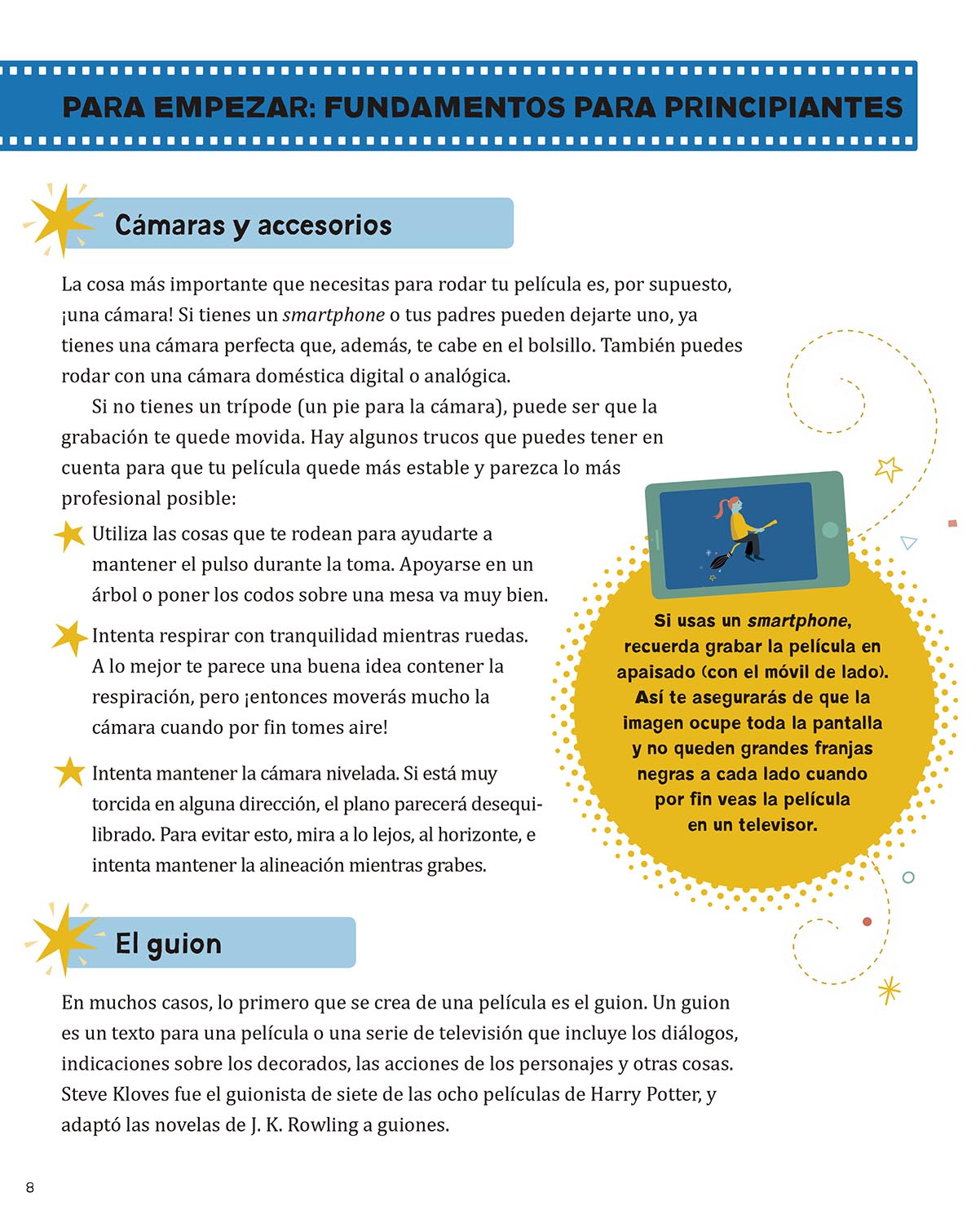 PARA EMPEZAR: FUNDAMENTOS PARA PRINCIPIANTES

Cámaras y accesorios

La cosa más importante que necesitas para rodar tu película es, por supuesto, ¡una cámara! Si tienes un smartphone o tus padres pueden dejarte uno, ya tienes una cámara perfecta que, además, te cabe en el bolsillo. También puedes rodar con una cámara doméstica digital o analógica.

Si no tienes un trípode (un pie para la cámara), puede ser que la grabación te quede movida. Hay algunos trucos que puedes tener en cuenta para que tu película quede más estable y parezca lo más profesional posible:

Utiliza las cosas que te rodean para ayudarte a mantener el pulso durante la toma. Apoyarse en un árbol o poner los codos sobre una mesa va muy bien.

Intenta respirar con tranquilidad mientras ruedas. A lo mejor te parece una buena idea contener la respiración, pero ¡entonces moverás mucho la cámara cuando por fin tomes aire!

Intenta mantener la cámara nivelada. Si está muy torcida en alguna dirección, el plano parecerá desequilibrado. Para evitar esto, mira a lo lejos, al horizonte, e intenta mantener la alineación mientras grabes.

Si usas un smartphone, recuerda grabar la película en apaisado (con el móvil de lado). Así te asegurarás de que la imagen ocupe toda la pantalla y no queden grandes franjas negras a cada lado cuando por fin veas la película en un televisor.

El guion

En muchos casos, lo primero que se crea de una película es el guion. Un guion es un texto para una película o una serie de televisión que incluye los diálogos, indicaciones sobre los decorados, las acciones de los personajes y otras cosas. Steve Kloves fue el guionista de siete de las ocho películas de Harry Potter, y adaptó las novelas de J. K. Rowling a guiones.

8